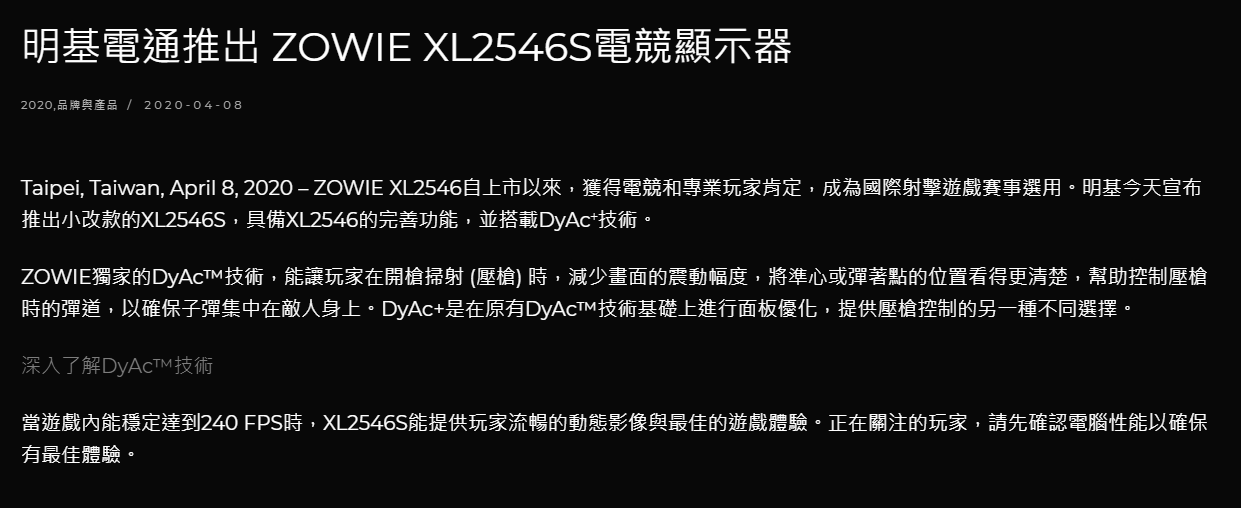 明基電通推出 ZOWIE XL2546S電競顯示器

2020,品牌與產品 / 2020-04-08

Taipei, Taiwan, April 8, 2020 – ZOWIE XL2546自上市以來，獲得電競和專業玩家肯定，成為國際射擊遊戲賽事選用。明基今天宣布推出小改款的XL2546S，具備XL2546的完善功能，並搭載DyAc⁺技術。

ZOWIE獨家的DyAc™技術，能讓玩家在開槍掃射 (壓槍) 時，減少畫面的震動幅度，將準心或彈著點的位置看得更清楚，幫助控制壓槍時的彈道，以確保子彈集中在敵人身上。DyAc+是在原有DyAc™技術基礎上進行面板優化，提供壓槍控制的另一種不同選擇。

深入了解DyAc™技術

當遊戲內能穩定達到240 FPS時，XL2546S能提供玩家流暢的動態影像與最佳的遊戲體驗。正在關注的玩家，請先確認電腦性能以確保有最佳體驗。